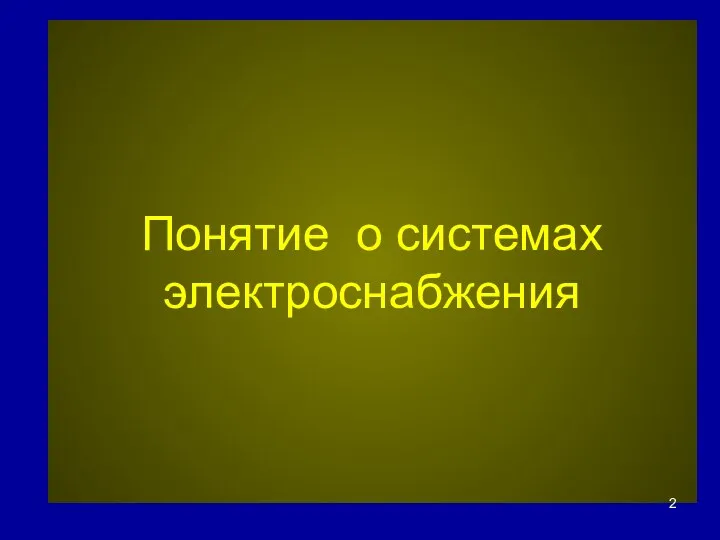 Понятие  о системах электроснабжения

2